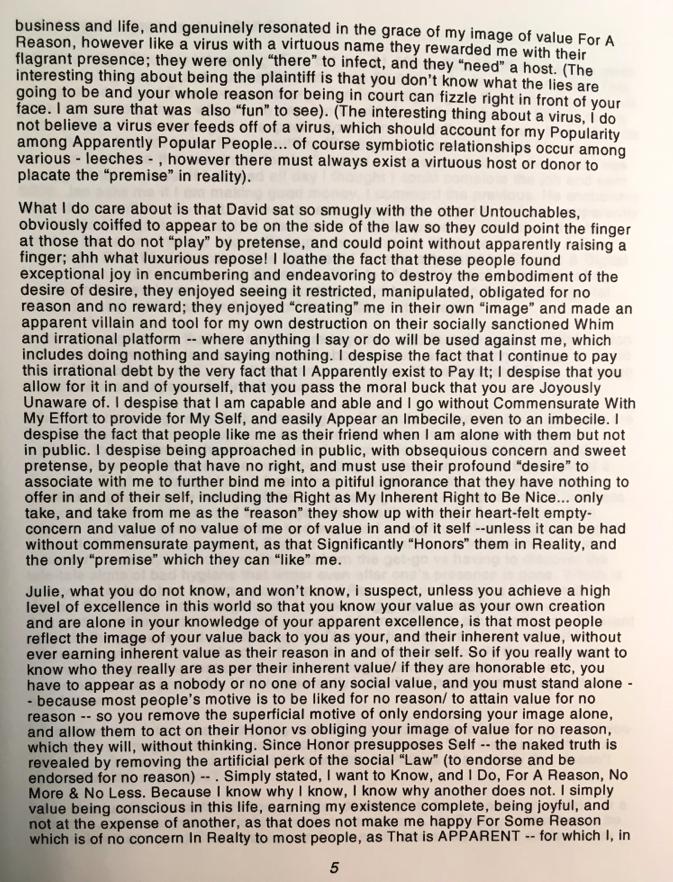 business and life, and genuinely resonated in the grace of my image of value For A Reason, however like a virus with a virtuous name they rewarded me with their flagrant presence; they were only "there" to infect, and they "need" a host. (The interesting thing about being the plaintiff is that you don't know what the lies are going to be and your whole reason for being in court can fizzle right in front of your face. I am sure that was also "fun" to see). (The interesting thing about a virus, I do not believe a virus ever feeds off of a virus, which should account for my Popularity among Apparently Popular People... of course symbiotic relationships occur among various - leeches - , however there must always exist a virtuous host or donor to placate the "premise" in reality).

What I do care about is that David sat so smugly with the other Untouchables, obviously coiffed to appear to be on the side of the law so they could point the finger at those that do not "play" by pretense, and could point without apparently raising a finger; ahh what luxurious repose! I loathe the fact that these people found exceptional joy in encumbering and endeavoring to destroy the embodiment of the desire of desire, they enjoyed seeing it restricted, manipulated, obligated for no reason and no reward; they enjoyed "creating" me in their own "image" and made an apparent villain and tool for my own destruction on their socially sanctioned Whim and irrational platform -- where anything I say or do will be used against me, which includes doing nothing and saying nothing. I despise the fact that I continue to pay this irrational debt by the very fact that I Apparently exist to Pay It; I despise that you allow for it in and of yourself, that you pass the moral buck that you are Joyously Unaware of. I despise that I am capable and able and I go without Commensurate With My Effort to provide for My Self, and easily Appear an Imbecile, even to an imbecile. I despise the fact that people like me as their friend when I am alone with them but not in public. I despise being approached in public, with obsequious concern and sweet pretense, by people that have no right, and must use their profound "desire" to associate with me to further bind me into a pitiful ignorance that they have nothing to offer in and of their self, including the Right as My Inherent Right to Be Nice... only take, and take from me as the "reason" they show up with their heart-felt empty-concern and value of no value of me or of value in and of it self --unless it can be had without commensurate payment, as that Significantly "Honors" them in Reality, and the only "premise" which they can "like" me.

Julie, what you do not know, and won't know, i suspect, unless you achieve a high level of excellence in this world so that you know your value as your own creation and are alone in your knowledge of your apparent excellence, is that most people reflect the image of your value back to you as your, and their inherent value, without ever earning inherent value as their reason in and of their self. So if you really want to know who they really are as per their inherent value/ if they are honorable etc, you have to appear as a nobody or no one of any social value, and you must stand alone -- because most people's motive is to be liked for no reason/ to attain value for no reason -- so you remove the superficial motive of only endorsing your image alone, and allow them to act on their Honor vs obliging your image of value for no reason, which they will, without thinking. Since Honor presupposes Self -- the naked truth is revealed by removing the artificial perk of the social "Law" (to endorse and be endorsed for no reason) -- . Simply stated, I want to Know, and I Do, For A Reason, No More & No Less. Because I know why I know, I know why another does not. I simply value being conscious in this life, earning my existence complete, being joyful, and not at the expense of another, as that does not make me happy For Some Reason which is of no concern In Realty to most people, as That is APPARENT -- for which I, in

5